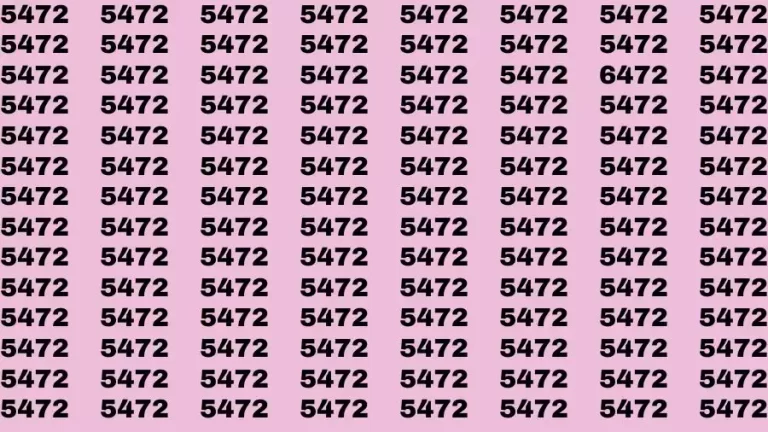 5472 5472 5472 5472 5472 5472 5472 5472
5472 5472 5472 5472 5472 5472 5472 5472
5472 5472 5472 5472 5472 5472 6472 5472
5472 5472 5472 5472 5472 5472 5472 5472
5472 5472 5472 5472 5472 5472 5472 5472
5472 5472 5472 5472 5472 5472 5472 5472
5472 5472 5472 5472 5472 5472 5472 5472
5472 5472 5472 5472 5472 5472 5472 5472
5472 5472 5472 5472 5472 5472 5472 5472
5472 5472 5472 5472 5472 5472 5472 5472
5472 5472 5472 5472 5472 5472 5472 5472
5472 5472 5472 5472 5472 5472 5472 5472
5472 5472 5472 5472 5472 5472 5472 5472
5472 5472 5472 5472 5472 5472 5472 5472